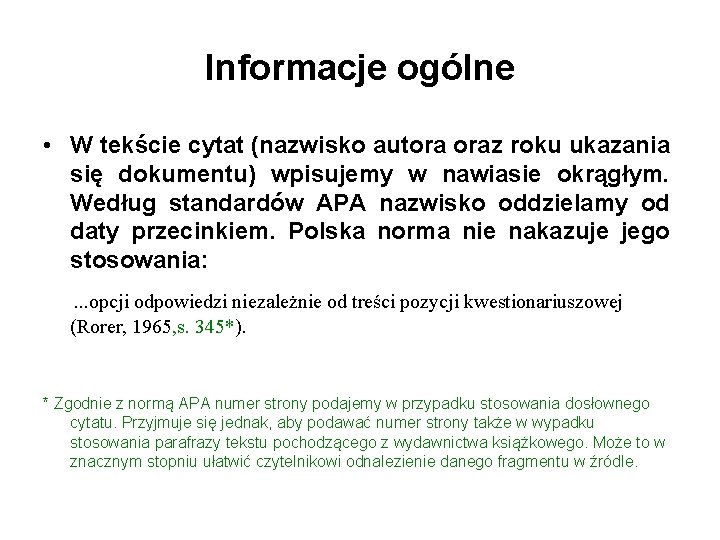 Informacje ogólne

• W tekście cytat (nazwisko autora oraz roku ukazania się dokumentu) wpisujemy w nawiasie okrągłym. Według standardów APA nazwisko oddzielamy od daty przecinkiem. Polska norma nie nakazuje jego stosowania:

...opcji odpowiedzi niezależnie od treści pozycji kwestionariuszowej (Rorer, 1965,s. 345*).

* Zgodnie z normą APA numer strony podajemy w przypadku stosowania dosłownego cytatu. Przyjmuje się jednak, aby podawać numer strony także w wypadku stosowania parafrazy tekstu pochodzącego z wydawnictwa książkowego. Może to w znacznym stopniu ułatwić czytelnikowi odnalezienie danego fragmentu w źródle.